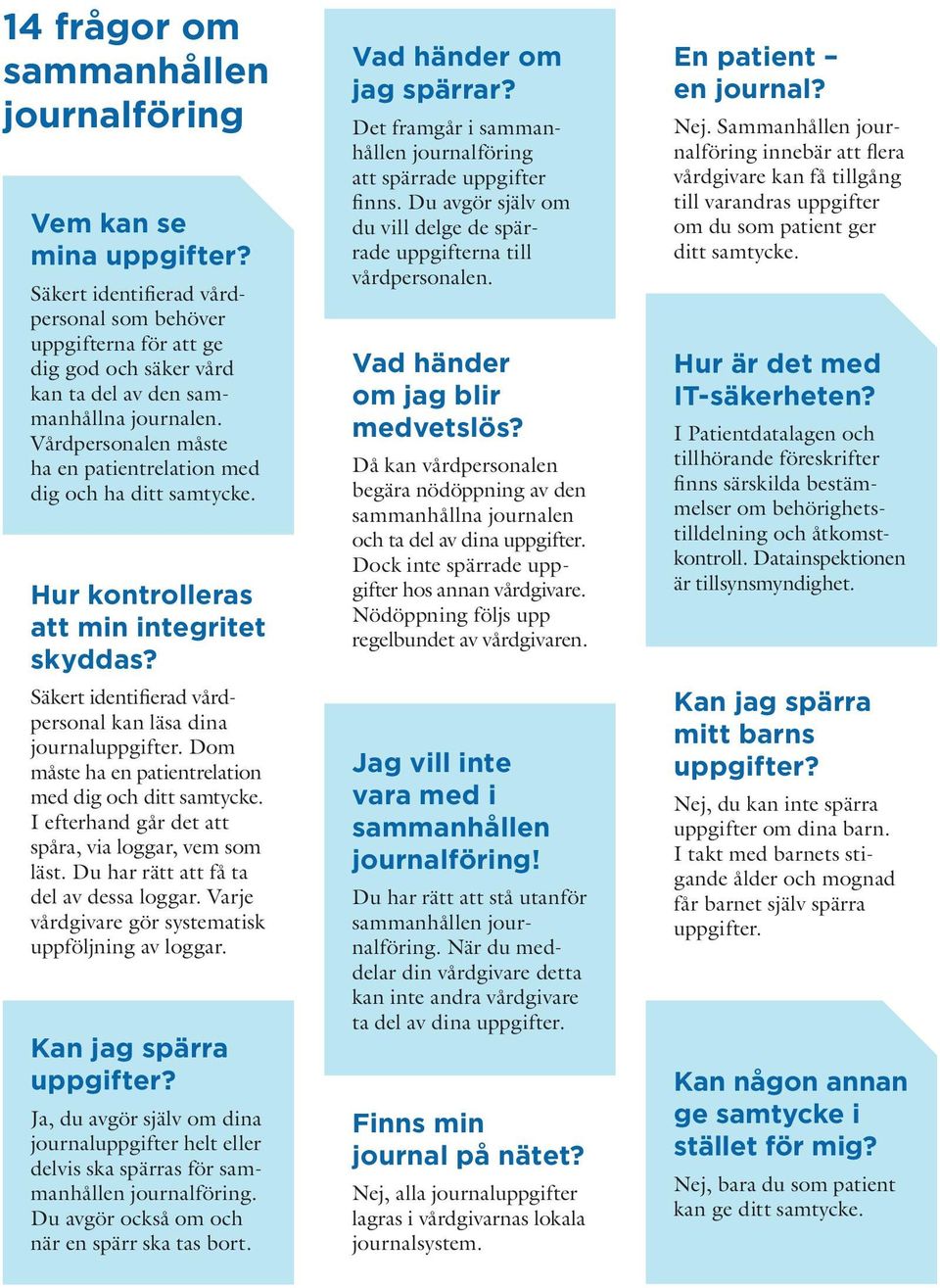 14 frågor om sammanhållen journalföring

Vem kan se mina uppgifter?

Säkert identifierad vårdpersonal som behöver uppgifterna för att ge dig god och säker vård kan ta del av den sammanhållna journalen. Vårdpersonalen måste ha en patientrelation med dig och ha ditt samtycke.

Hur kontrolleras att min integritet skyddas?

Säkert identifierad vårdpersonal kan läsa dina journaluppgifter. Dom måste ha en patientrelation med dig och ditt samtycke. I efterhand går det att spåra, via loggar, vem som läst. Du har rätt att få ta del av dessa loggar. Varje vårdgivare gör systematisk uppföljning av loggar.

Kan jag spärra uppgifter?

Ja, du avgör själv om dina journaluppgifter helt eller delvis ska spärras för sammanhållen journalföring. Du avgör också om och när en spärr ska tas bort.

Vad händer om jag spärrar?

Det framgår i sammanhållen journalföring att spärrade uppgifter finns. Du avgör själv om du vill delge de spärrade uppgifterna till vårdpersonalen.

Vad händer om jag blir medvetslös?

Då kan vårdpersonalen begära nödöppning av den sammanhållna journalen och ta del av dina uppgifter. Dock inte spärrade uppgifter hos annan vårdgivare. Nödöppning följs upp regelbundet av vårdgivaren.

Jag vill inte vara med i sammanhållen journalföring!

Du har rätt att stå utanför sammanhållen journalföring. När du meddelar din vårdgivare detta kan inte andra vårdgivare ta del av dina uppgifter.

Finns min journal på nätet?

Nej, alla journaluppgifter lagras i vårdgivarnas lokala journalsystem.

En patient – en journal?

Nej. Sammanhållen journalföring innebär att flera vårdgivare kan få tillgång till varandras uppgifter om du som patient ger ditt samtycke.

Hur är det med IT-säkerheten?

I Patientdatalagen och tillhörande föreskrifter finns särskilda bestämmelser om behörighetstilldelning och åtkomstkontroll. Datainspektionen är tillsynsmyndighet.

Kan jag spärra mitt barns uppgifter?

Nej, du kan inte spärra uppgifter om dina barn. I takt med barnets stigande ålder och mognad får barnet själv spärra uppgifter.

Kan någon annan ge samtycke i stället för mig?

Nej, bara du som patient kan ge ditt samtycke.